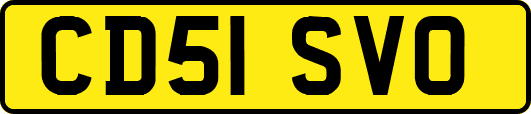 CD51 SVO